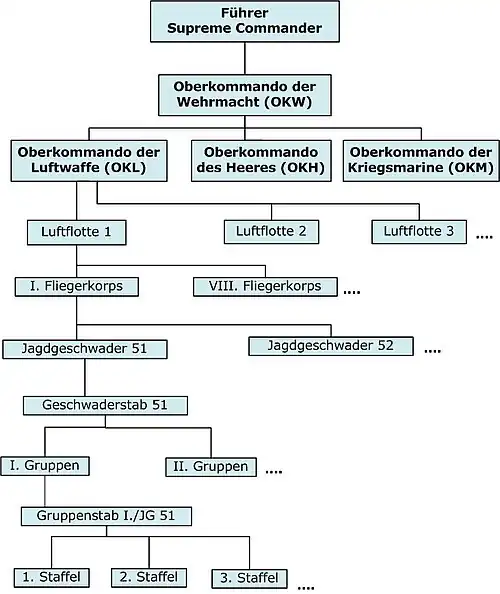 Führer
Supreme Commander

Oberkommando der Wehrmacht (OKW)

Oberkommando der Luftwaffe (OKL)

Oberkommando des Heeres (OKH)

Oberkommando der Kriegsmarine (OKM)

Luftflotte 1

Luftflotte 2

Luftflotte 3

....

I. Fliegerkorps

VIII. Fliegerkorps

....

Jagdgeschwader 51

Jagdgeschwader 52

....

Geschwaderstab 51

I. Gruppen

II. Gruppen

....

Gruppenstab I./JG 51

1. Staffel

2. Staffel

3. Staffel

....